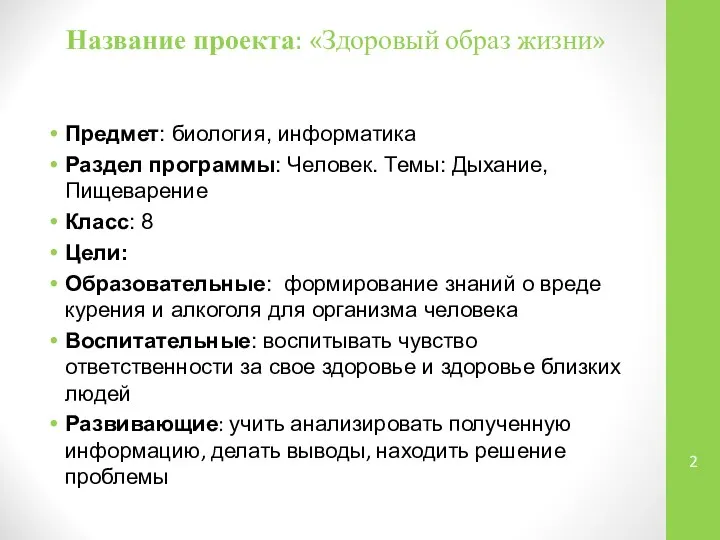 Название проекта: «Здоровый образ жизни»

• Предмет: биология, информатика
• Раздел программы: Человек. Темы: Дыхание, Пищеварение
• Класс: 8
• Цели:
• Образовательные: формирование знаний о вреде курения и алкоголя для организма человека
• Воспитательные: воспитывать чувство ответственности за свое здоровье и здоровье близких людей
• Развивающие: учить анализировать полученную информацию, делать выводы, находить решение проблемы

2